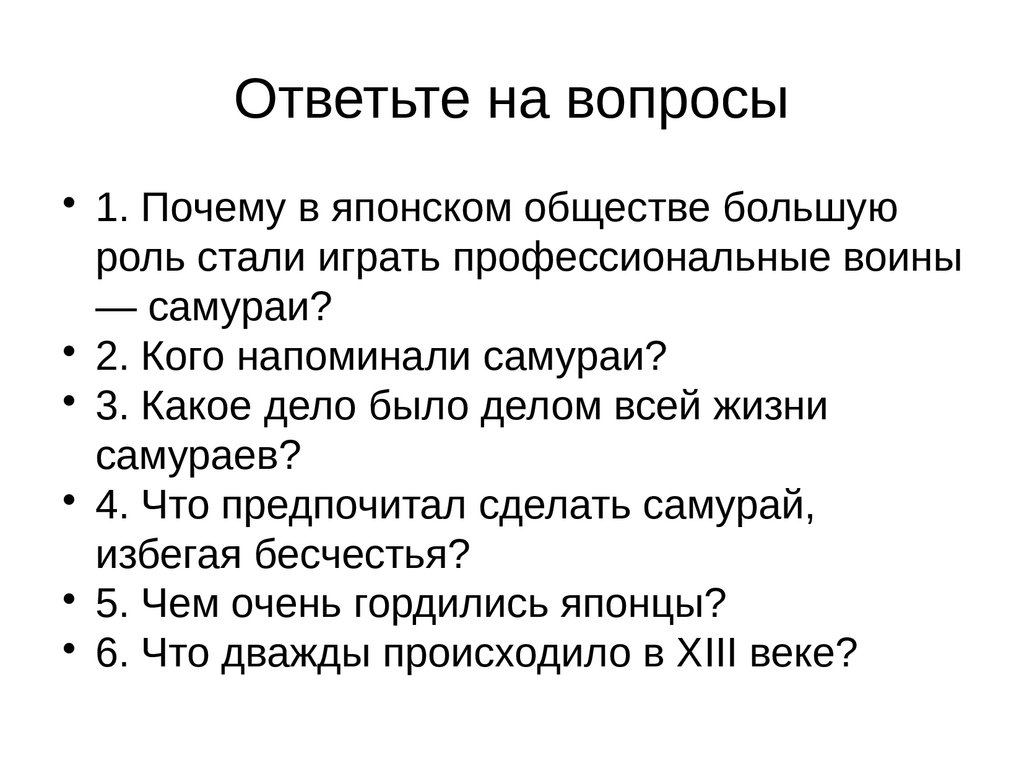 Ответьте на вопросы

• 1. Почему в японском обществе большую роль стали играть профессиональные воины — самураи?
• 2. Кого напоминали самураи?
• 3. Какое дело было делом всей жизни самураев?
• 4. Что предпочитал сделать самурай, избегая бесчестья?
• 5. Чем очень гордились японцы?
• 6. Что дважды происходило в XIII веке?